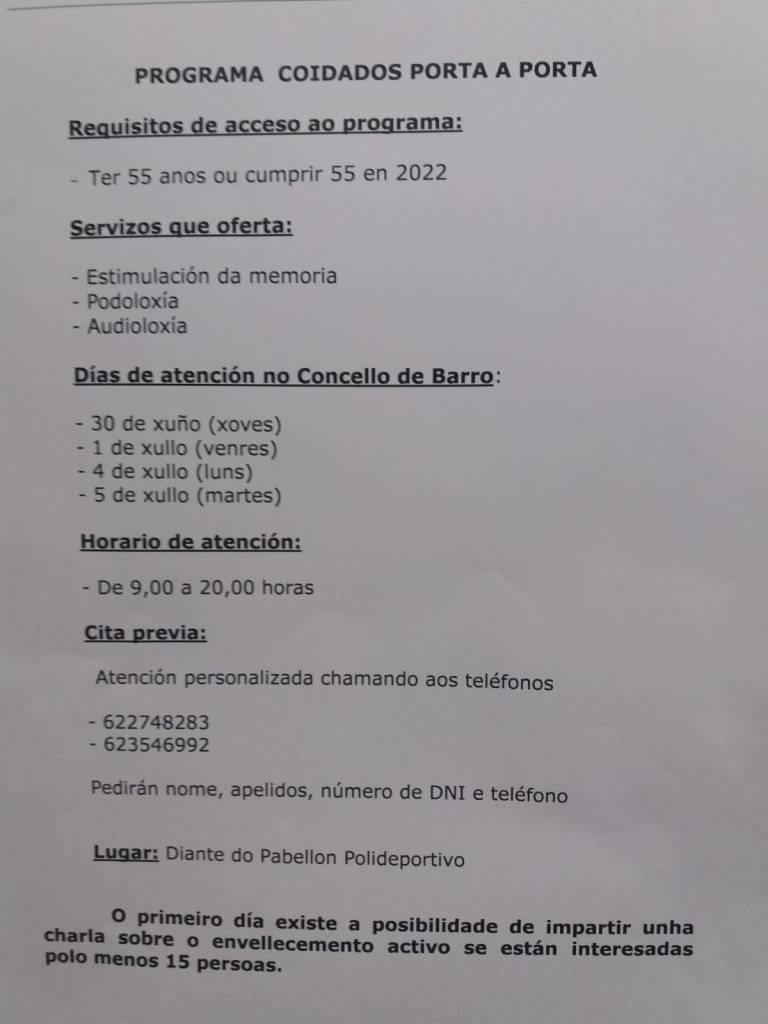 PROGRAMA COIDADOS PORTA A PORTA

Requisitos de acceso ao programa:

- Ter 55 anos ou cumprir 55 en 2022

Servizos que oferta:

- Estimulación da memoria
- Podoloxía
- Audioloxía

Días de atención no Concello de Barro:

- 30 de xuño (xoves)
- 1 de xullo (venres)
- 4 de xullo (luns)
- 5 de xullo (martes)

Horario de atención:

- De 9,00 a 20,00 horas

Cita previa:

Atención personalizada chamando aos teléfonos

- 622748283
- 623546992

Pedirán nome, apelidos, número de DNI e teléfono

Lugar: Diante do Pabellon Polideportivo

O primeiro día existe a posibilidade de impartir unha charla sobre o envellecemento activo se están interesadas polo menos 15 persoas.